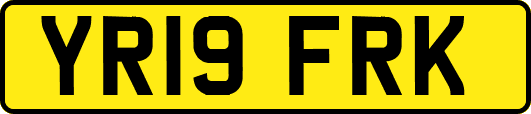 YR19 FRK